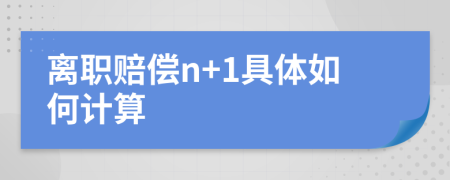 离职赔偿n+1具体如何计算